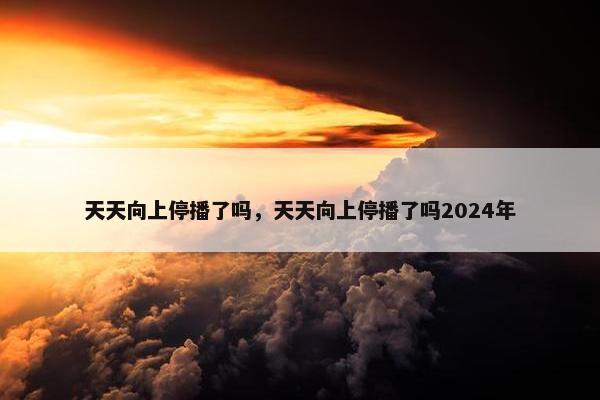 天天向上停播了吗，天天向上停播了吗2024年